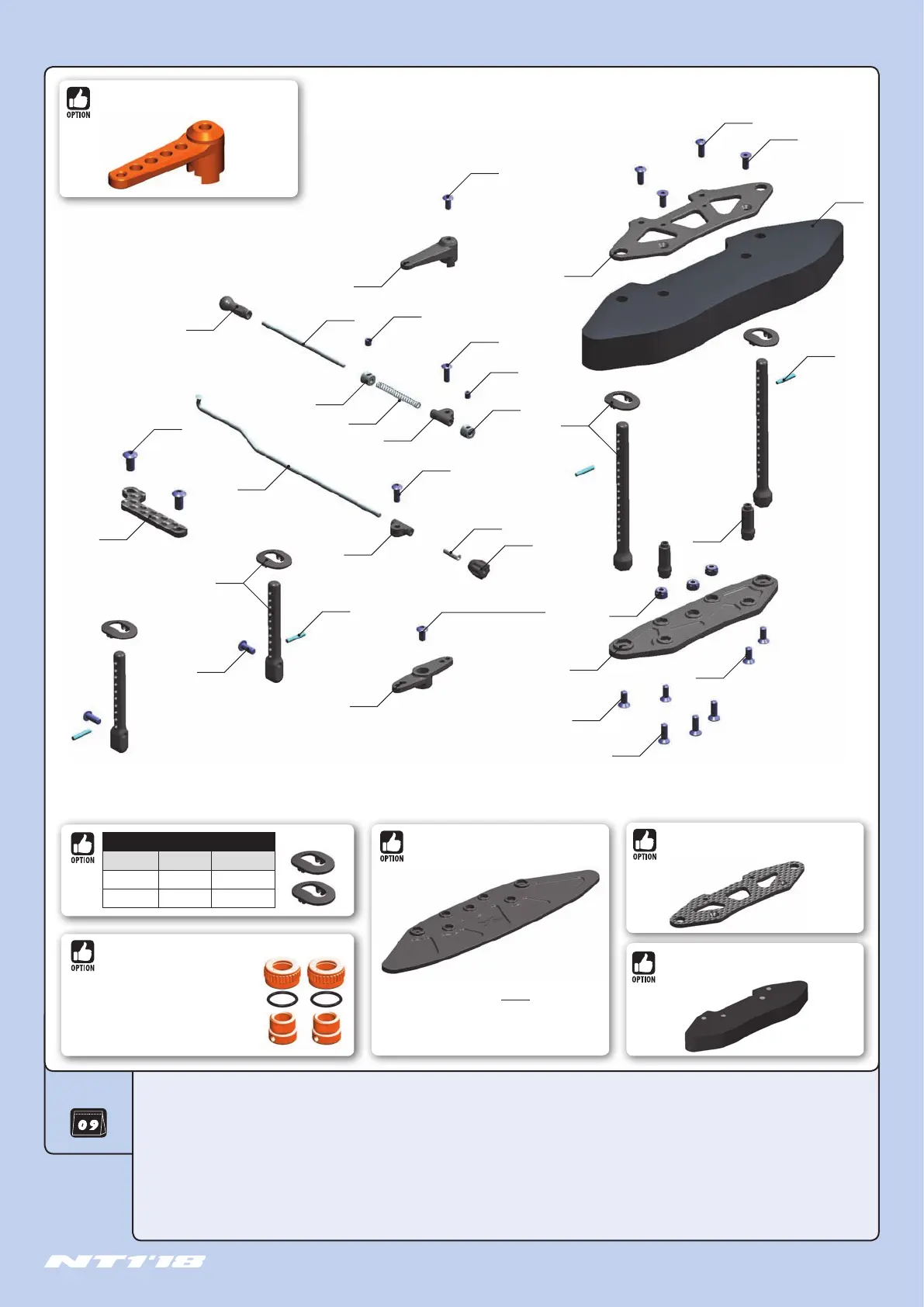 OPTION

OPTION

OPTION

OPTION

OPTION

OPTION

09

NT1'18